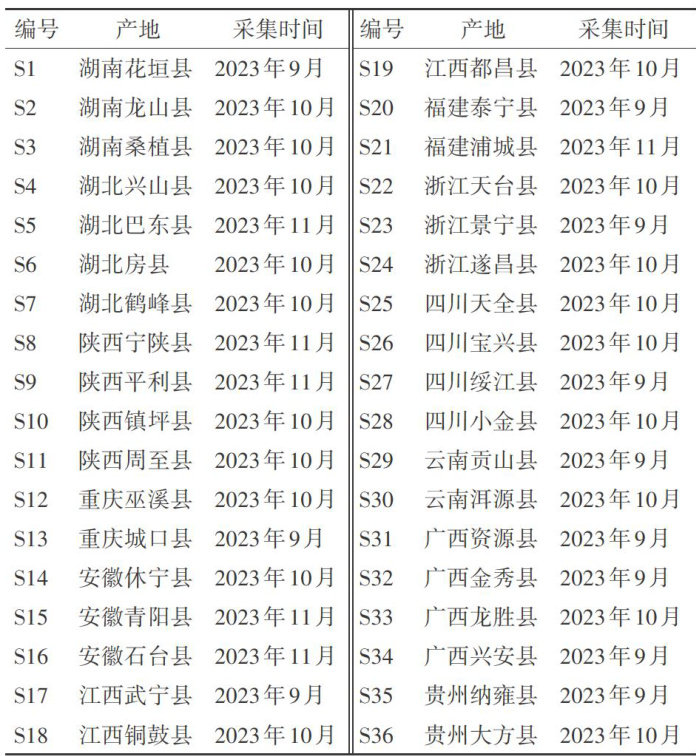 | 编号 | 产地 | 采集时间 | 编号 | 产地 | 采集时间 |
|---|---|---|---|---|---|
| S1 | 湖南花垣县 | 2023年9月 | S19 | 江西都昌县 | 2023年10月 |
| S2 | 湖南龙山县 | 2023年10月 | S20 | 福建泰宁县 | 2023年9月 |
| S3 | 湖南桑植县 | 2023年10月 | S21 | 福建浦城县 | 2023年11月 |
| S4 | 湖北兴山县 | 2023年10月 | S22 | 浙江天台县 | 2023年10月 |
| S5 | 湖北巴东县 | 2023年11月 | S23 | 浙江景宁县 | 2023年9月 |
| S6 | 湖北房县 | 2023年10月 | S24 | 浙江遂昌县 | 2023年10月 |
| S7 | 湖北鹤峰县 | 2023年10月 | S25 | 四川天全县 | 2023年10月 |
| S8 | 陕西宁陕县 | 2023年11月 | S26 | 四川宝兴县 | 2023年10月 |
| S9 | 陕西平利县 | 2023年11月 | S27 | 四川绥江县 | 2023年9月 |
| S10 | 陕西镇坪县 | 2023年10月 | S28 | 四川小金县 | 2023年10月 |
| S11 | 陕西周至县 | 2023年10月 | S29 | 云南贡山县 | 2023年9月 |
| S12 | 重庆巫溪县 | 2023年10月 | S30 | 云南洱源县 | 2023年10月 |
| S13 | 重庆城口县 | 2023年9月 | S31 | 广西资源县 | 2023年9月 |
| S14 | 安徽休宁县 | 2023年10月 | S32 | 广西金秀县 | 2023年9月 |
| S15 | 安徽青阳县 | 2023年11月 | S33 | 广西龙胜县 | 2023年10月 |
| S16 | 安徽石台县 | 2023年11月 | S34 | 广西兴安县 | 2023年9月 |
| S17 | 江西武宁县 | 2023年9月 | S35 | 贵州纳雍县 | 2023年9月 |
| S18 | 江西铜鼓县 | 2023年10月 | S36 | 贵州大方县 | 2023年10月 |